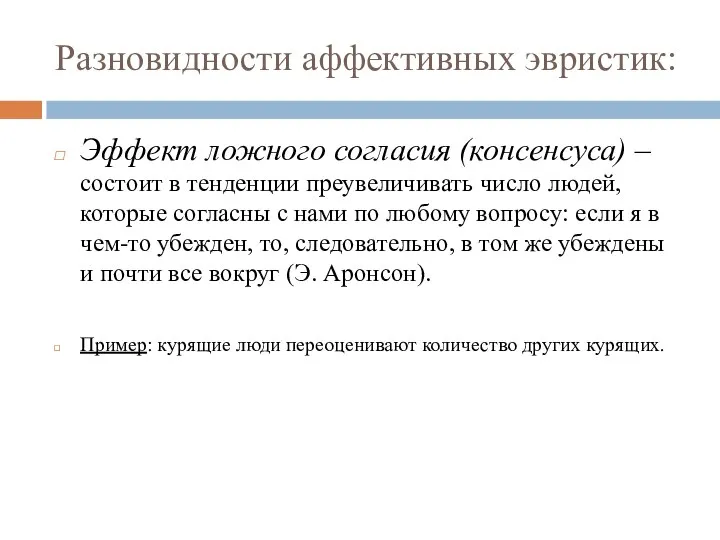 Разновидности аффективных эвристик:

Эффект ложного согласия (консенсуса) – состоит в тенденции преувеличивать число людей, которые согласны с нами по любому вопросу: если я в чем-то убежден, то, следовательно, в том же убеждены и почти все вокруг (Э. Аронсон).

Пример: курящие люди переоценивают количество других курящих.